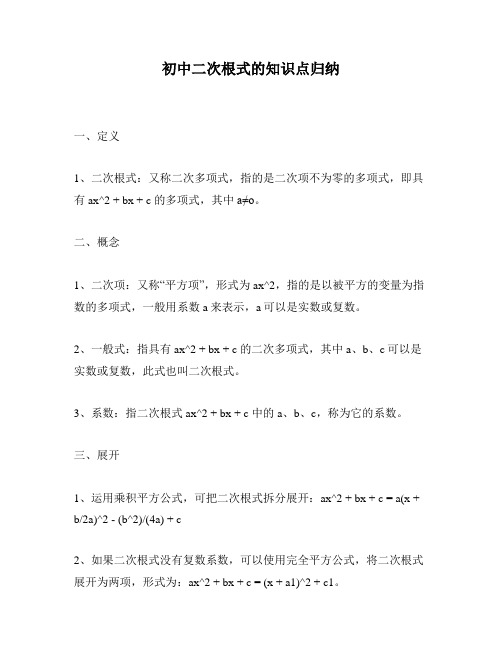 初中二次根式的知识点归纳

一、定义

1、二次根式：又称二次多项式，指的是二次项不为零的多项式，即具有 ax^2 + bx + c 的多项式，其中 a≠o。

二、概念

1、二次项：又称“平方项”，形式为 ax^2，指的是以被平方的变量为指数的多项式，一般用系数 a 来表示，a 可以是实数或复数。

2、一般式：指具有 ax^2 + bx + c 的二次多项式，其中 a、b、c 可以是实数或复数，此式也叫二次根式。

3、系数：指二次根式 ax^2 + bx + c 中的 a、b、c，称为它的系数。

三、展开

1、运用乘积平方公式，可把二次根式拆分展开：ax^2 + bx + c = a(x + b/2a)^2 - (b^2)/(4a) + c

2、如果二次根式没有复数系数，可以使用完全平方公式，将二次根式展开为两项，形式为：ax^2 + bx + c = (x + a1)^2 + c1。